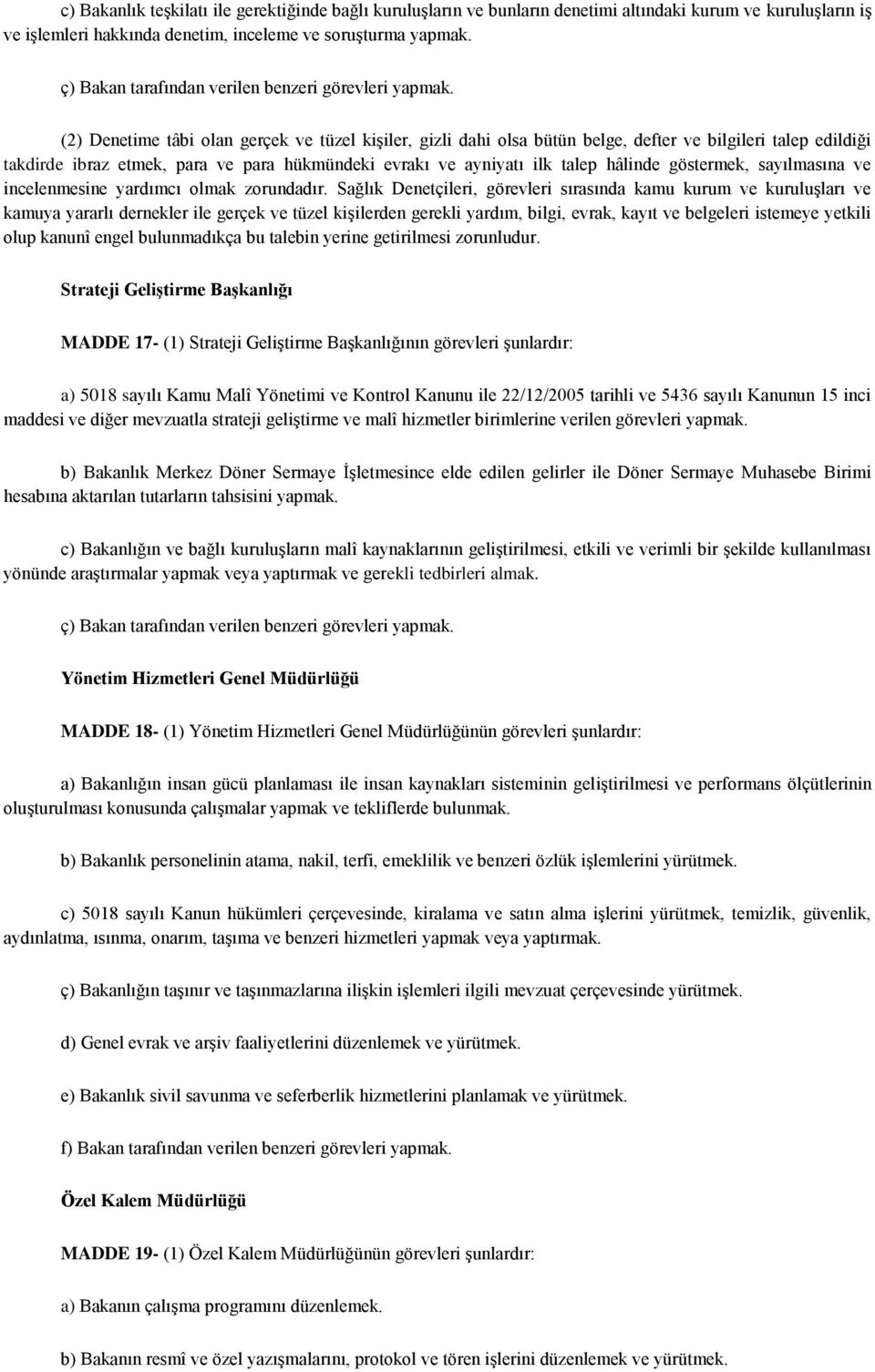 c) Bakanlık teşkilatı ile gerektiğinde bağlı kuruluşların ve bunların denetimi altındaki kurum ve kuruluşların iş ve işlemleri hakkında denetim, inceleme ve soruşturma yapmak.

ç) Bakan tarafından verilen benzeri görevleri yapmak.

(2) Denetime tâbi olan gerçek ve tüzel kişiler, gizli dahi olsa bütün belge, defter ve bilgileri talep edildiği takdirde ibraz etmek, para ve para hükmündeki evrakı ve ayniyatı ilk talep hâlinde göstermek, sayılmasına ve incelenmesine yardımcı olmak zorundadır. Sağlık Denetçileri, görevleri sırasında kamu kurum ve kuruluşları ve kamuya yararlı dernekler ile gerçek ve tüzel kişilerden gerekli yardım, bilgi, evrak, kayıt ve belgeleri istemeye yetkili olup kanunî engel bulunmadıkça bu talebin yerine getirilmesi zorunludur.

Strateji Geliştirme Başkanlığı

MADDE 17- (1) Strateji Geliştirme Başkanlığının görevleri şunlardır:

a) 5018 sayılı Kamu Malî Yönetimi ve Kontrol Kanunu ile 22/12/2005 tarihli ve 5436 sayılı Kanunun 15 inci maddesi ve diğer mevzuatla strateji geliştirme ve malî hizmetler birimlerine verilen görevleri yapmak.

b) Bakanlık Merkez Döner Sermaye İşletmesince elde edilen gelirler ile Döner Sermaye Muhasebe Birimi hesabına aktarılan tutarların tahsisini yapmak.

c) Bakanlığın ve bağlı kuruluşların malî kaynaklarının geliştirilmesi, etkili ve verimli bir şekilde kullanılması yönünde araştırmalar yapmak veya yaptırmak ve gerekli tedbirleri almak.

ç) Bakan tarafından verilen benzeri görevleri yapmak.

Yönetim Hizmetleri Genel Müdürlüğü

MADDE 18- (1) Yönetim Hizmetleri Genel Müdürlüğünün görevleri şunlardır:

a) Bakanlığın insan gücü planlaması ile insan kaynakları sisteminin geliştirilmesi ve performans ölçütlerinin oluşturulması konusunda çalışmalar yapmak ve tekliflerde bulunmak.

b) Bakanlık personelinin atama, nakil, terfi, emeklilik ve benzeri özlük işlemlerini yürütmek.

c) 5018 sayılı Kanun hükümleri çerçevesinde, kiralama ve satın alma işlerini yürütmek, temizlik, güvenlik, aydınlatma, ısınma, onarım, taşıma ve benzeri hizmetleri yapmak veya yaptırmak.

ç) Bakanlığın taşınır ve taşınmazlarına ilişkin işlemleri ilgili mevzuat çerçevesinde yürütmek.

d) Genel evrak ve arşiv faaliyetlerini düzenlemek ve yürütmek.

e) Bakanlık sivil savunma ve seferberlik hizmetlerini planlamak ve yürütmek.

f) Bakan tarafından verilen benzeri görevleri yapmak.

Özel Kalem Müdürlüğü

MADDE 19- (1) Özel Kalem Müdürlüğünün görevleri şunlardır:

a) Bakanın çalışma programını düzenlemek.

b) Bakanın resmî ve özel yazışmalarını, protokol ve tören işlerini düzenlemek ve yürütmek.